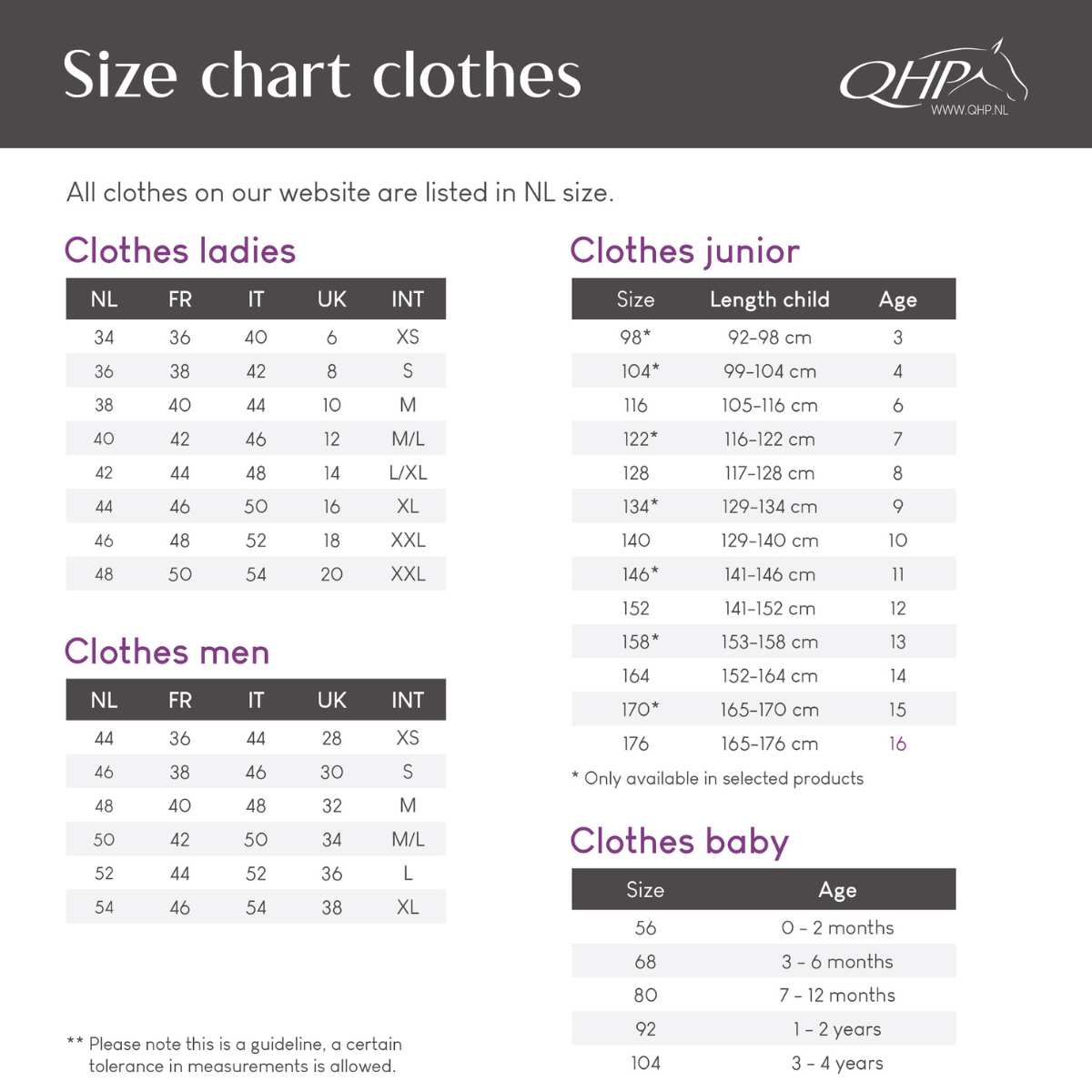 Size chart clothes

QHP
WWW.QHP.NL

All clothes on our website are listed in NL size.

Clothes ladies

| NL | FR | IT | UK | INT |
|---|---|---|---|---|
| 34 | 36 | 40 | 6 | XS |
| 36 | 38 | 42 | 8 | S |
| 38 | 40 | 44 | 10 | M |
| 40 | 42 | 46 | 12 | M/L |
| 42 | 44 | 48 | 14 | L/XL |
| 44 | 46 | 50 | 16 | XL |
| 46 | 48 | 52 | 18 | XXL |
| 48 | 50 | 54 | 20 | XXL |

Clothes men

| NL | FR | IT | UK | INT |
|---|---|---|---|---|
| 44 | 36 | 44 | 28 | XS |
| 46 | 38 | 46 | 30 | S |
| 48 | 40 | 48 | 32 | M |
| 50 | 42 | 50 | 34 | M/L |
| 52 | 44 | 52 | 36 | L |
| 54 | 46 | 54 | 38 | XL |

** Please note this is a guideline, a certain tolerance in measurements is allowed.

Clothes junior

| Size | Length child | Age |
|---|---|---|
| 98* | 92-98 cm | 3 |
| 104* | 99-104 cm | 4 |
| 116 | 105-116 cm | 6 |
| 122* | 116-122 cm | 7 |
| 128 | 117-128 cm | 8 |
| 134* | 129-134 cm | 9 |
| 140 | 129-140 cm | 10 |
| 146* | 141-146 cm | 11 |
| 152 | 141-152 cm | 12 |
| 158* | 153-158 cm | 13 |
| 164 | 152-164 cm | 14 |
| 170* | 165-170 cm | 15 |
| 176 | 165-176 cm | 16 |

* Only available in selected products

Clothes baby

| Size | Age |
|---|---|
| 56 | 0 - 2 months |
| 68 | 3 - 6 months |
| 80 | 7 - 12 months |
| 92 | 1 - 2 years |
| 104 | 3 - 4 years |